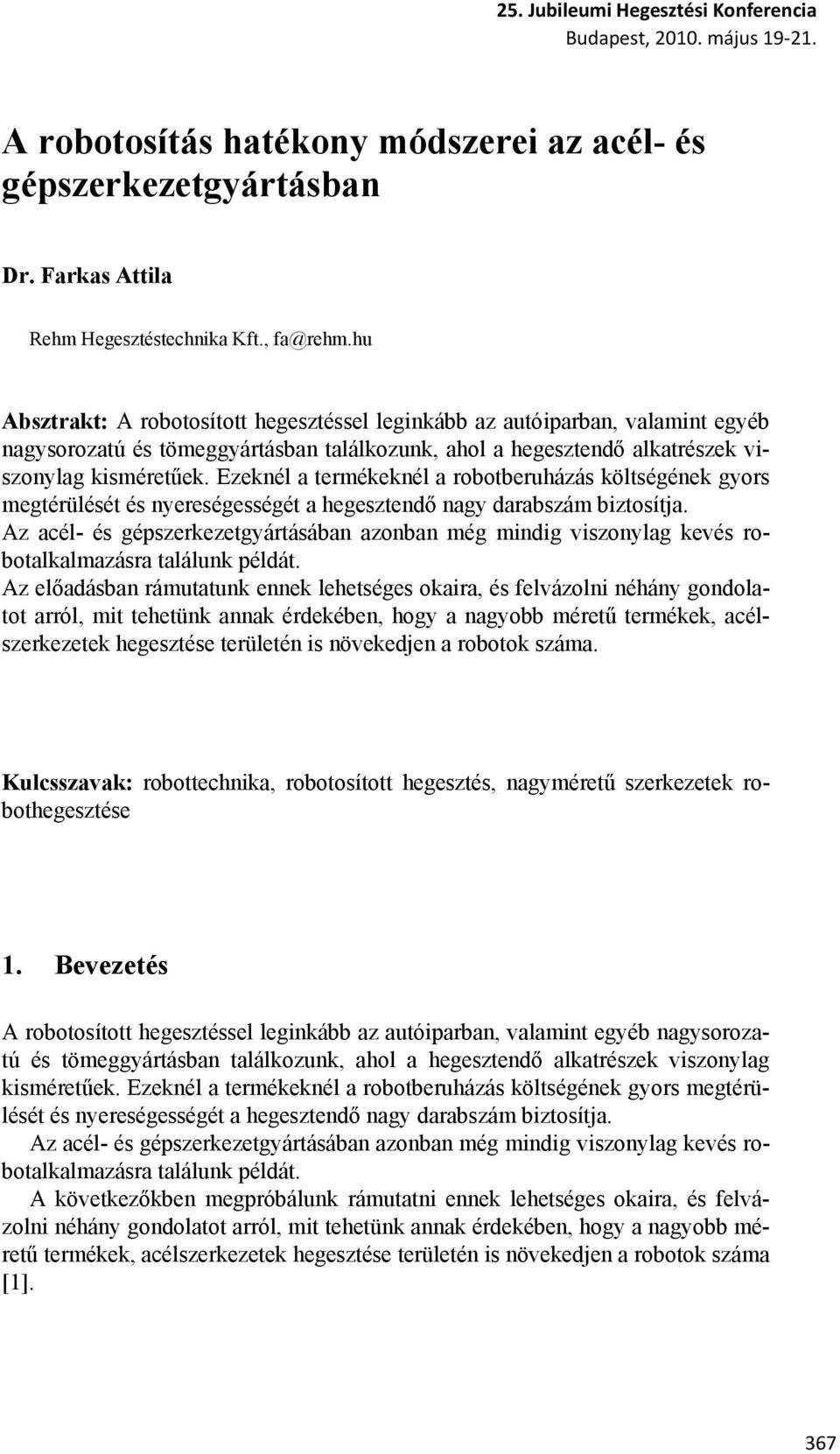 25. Jubileumi Hegesztési Konferencia
Budapest, 2010. május 19-21.

A robotosítás hatékony módszerei az acél- és gépszerkezetgyártásban

Dr. Farkas Attila

Rehm Hegesztéstechnika Kft., fa@rehm.hu

Absztrakt: A robotosított hegesztéssel leginkább az autóiparban, valamint egyéb nagysorozatú és tömeggyártásban találkozunk, ahol a hegesztendő alkatrészek viszonylag kisméretűek. Ezeknél a termékeknél a robotberuházás költségének gyors megtérülését és nyereségességét a hegesztendő nagy darabszám biztosítja.
Az acél- és gépszerkezetgyártásában azonban még mindig viszonylag kevés robotalkalmazásra találunk példát.
Az előadásban rámutatunk ennek lehetséges okaira, és felvázolni néhány gondolatot arról, mit tehetünk annak érdekében, hogy a nagyobb méretű termékek, acélszerkezetek hegesztése területén is növekedjen a robotok száma.

Kulcsszavak: robottechnika, robotosított hegesztés, nagyméretű szerkezetek robothegesztése

1. Bevezetés

A robotosított hegesztéssel leginkább az autóiparban, valamint egyéb nagysorozatú és tömeggyártásban találkozunk, ahol a hegesztendő alkatrészek viszonylag kisméretűek. Ezeknél a termékeknél a robotberuházás költségének gyors megtérülését és nyereségességét a hegesztendő nagy darabszám biztosítja.

Az acél- és gépszerkezetgyártásában azonban még mindig viszonylag kevés robotalkalmazásra találunk példát.

A következőkben megpróbálunk rámutatni ennek lehetséges okaira, és felvázolni néhány gondolatot arról, mit tehetünk annak érdekében, hogy a nagyobb méretű termékek, acélszerkezetek hegesztése területén is növekedjen a robotok száma [1].

367